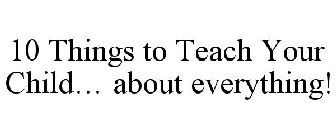 10 Things to Teach Your Child… about everything!